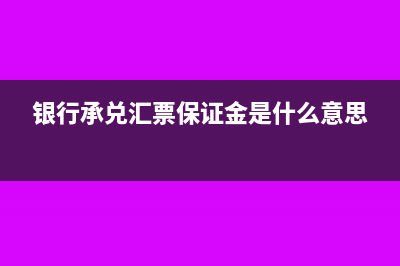 银行承兑汇票保证金是什么意思